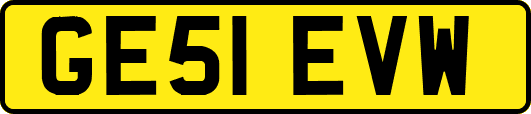 GE51 EVW